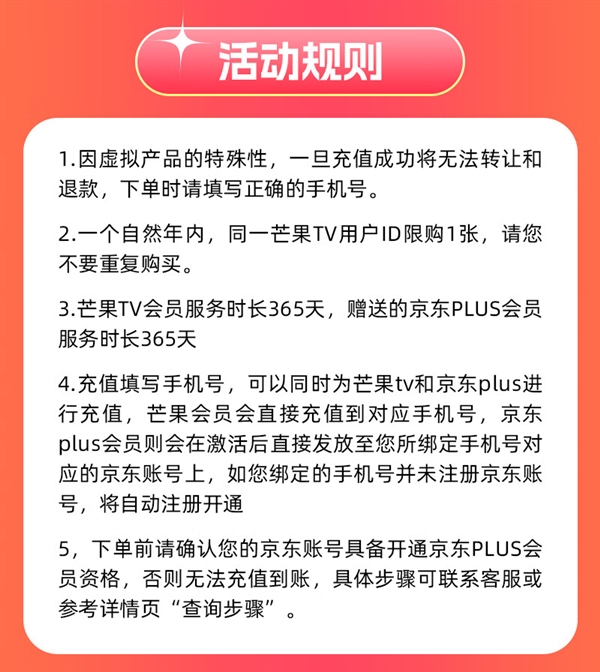 活动规则

1.因虚拟产品的特殊性，一旦充值成功将无法转让和退款，下单时请填写正确的手机号。

2.一个自然年内，同一芒果TV用户ID限购1张，请您不要重复购买。

3.芒果TV会员服务时长365天，赠送的京东PLUS会员服务时长365天

4.充值填写手机号，可以同时为芒果tv和京东plus进行充值，芒果会员会直接充值到对应手机号，京东plus会员则会在激活后直接发放至您所绑定手机号对应的京东账号上，如您绑定的手机号并未注册京东账号，将自动注册开通

5，下单前请确认您的京东账号具备开通京东PLUS会员资格，否则无法充值到账，具体步骤可联系客服或参考详情页“查询步骤”。